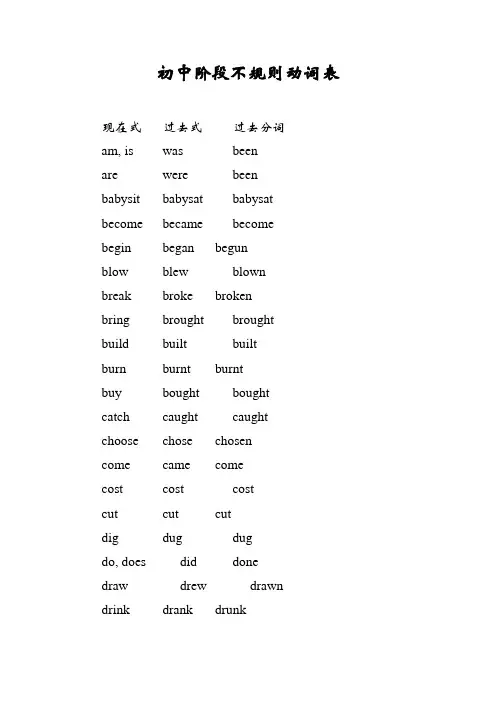 初中阶段不规则动词表

| 现在式 | 过去式 | 过去分词 |
|---|---|---|
| am, is | was | been |
| are | were | been |
| babysit | babysat | babysat |
| become | became | become |
| begin | began | begun |
| blow | blew | blown |
| break | broke | broken |
| bring | brought | brought |
| build | built | built |
| burn | burnt | burnt |
| buy | bought | bought |
| catch | caught | caught |
| choose | chose | chosen |
| come | came | come |
| cost | cost | cost |
| cut | cut | cut |
| dig | dug | dug |
| do, does | did | done |
| draw | drew | drawn |
| drink | drank | drunk |